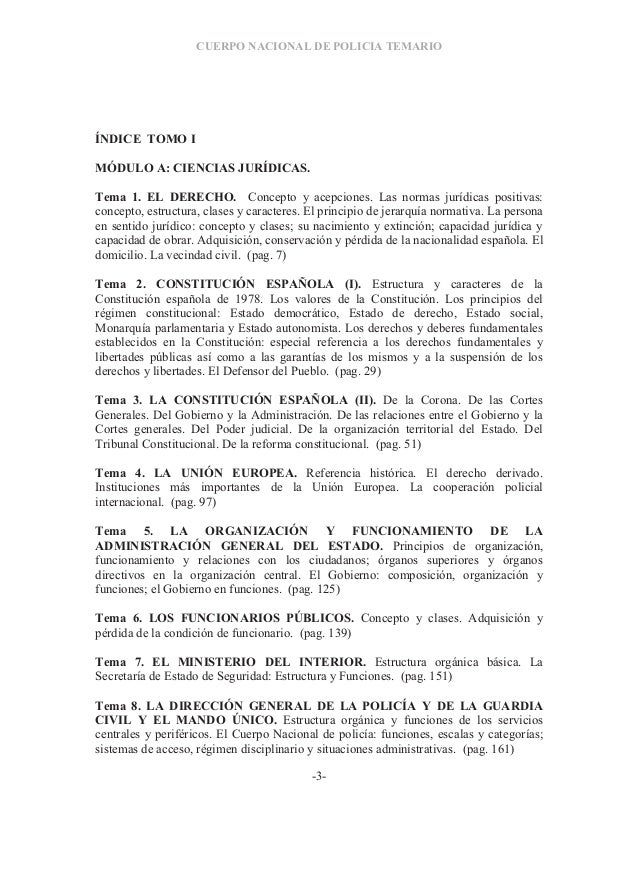 CUERPO NACIONAL DE POLICIA TEMARIO

ÍNDICE TOMO I

MÓDULO A: CIENCIAS JURÍDICAS.

Tema 1. EL DERECHO. Concepto y acepciones. Las normas jurídicas positivas: concepto, estructura, clases y caracteres. El principio de jerarquía normativa. La persona en sentido jurídico: concepto y clases; su nacimiento y extinción; capacidad jurídica y capacidad de obrar. Adquisición, conservación y pérdida de la nacionalidad española. El domicilio. La vecindad civil. (pag. 7)

Tema 2. CONSTITUCIÓN ESPAÑOLA (I). Estructura y caracteres de la Constitución española de 1978. Los valores de la Constitución. Los principios del régimen constitucional: Estado democrático, Estado de derecho, Estado social, Monarquía parlamentaria y Estado autonomista. Los derechos y deberes fundamentales establecidos en la Constitución: especial referencia a los derechos fundamentales y libertades públicas así como a las garantías de los mismos y a la suspensión de los derechos y libertades. El Defensor del Pueblo. (pag. 29)

Tema 3. LA CONSTITUCIÓN ESPAÑOLA (II). De la Corona. De las Cortes Generales. Del Gobierno y la Administración. De las relaciones entre el Gobierno y la Cortes generales. Del Poder judicial. De la organización territorial del Estado. Del Tribunal Constitucional. De la reforma constitucional. (pag. 51)

Tema 4. LA UNIÓN EUROPEA. Referencia histórica. El derecho derivado. Instituciones más importantes de la Unión Europea. La cooperación policial internacional. (pag. 97)

Tema 5. LA ORGANIZACIÓN Y FUNCIONAMIENTO DE LA ADMINISTRACIÓN GENERAL DEL ESTADO. Principios de organización, funcionamiento y relaciones con los ciudadanos; órganos superiores y órganos directivos en la organización central. El Gobierno: composición, organización y funciones; el Gobierno en funciones. (pag. 125)

Tema 6. LOS FUNCIONARIOS PÚBLICOS. Concepto y clases. Adquisición y pérdida de la condición de funcionario. (pag. 139)

Tema 7. EL MINISTERIO DEL INTERIOR. Estructura orgánica básica. La Secretaría de Estado de Seguridad: Estructura y Funciones. (pag. 151)

Tema 8. LA DIRECCIÓN GENERAL DE LA POLICÍA Y DE LA GUARDIA CIVIL Y EL MANDO ÚNICO. Estructura orgánica y funciones de los servicios centrales y periféricos. El Cuerpo Nacional de policía: funciones, escalas y categorías; sistemas de acceso, régimen disciplinario y situaciones administrativas. (pag. 161)

-3-